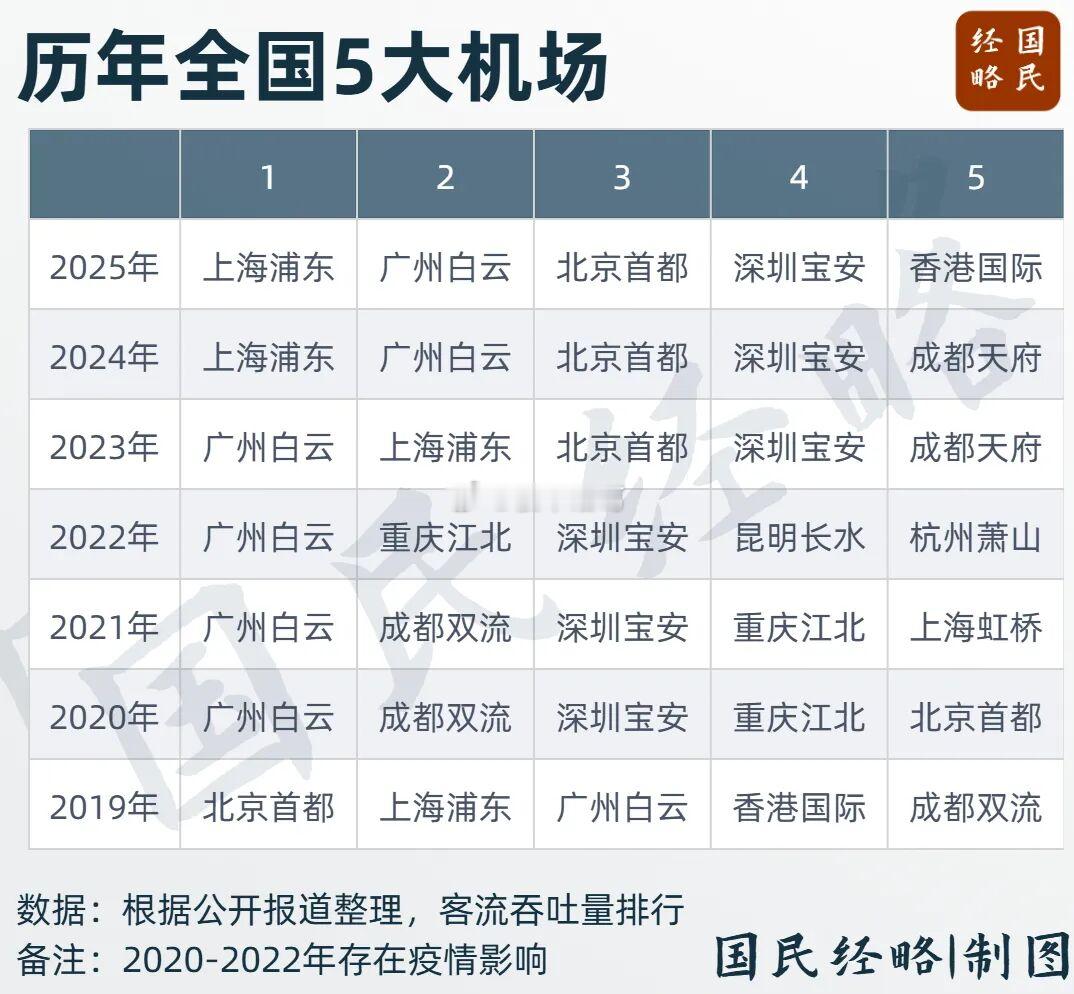 历年全国5大机场

国民经略

|  | 1 | 2 | 3 | 4 | 5 |
|---|---|---|---|---|---|
| 2025年 | 上海浦东 | 广州白云 | 北京首都 | 深圳宝安 | 香港国际 |
| 2024年 | 上海浦东 | 广州白云 | 北京首都 | 深圳宝安 | 成都天府 |
| 2023年 | 广州白云 | 上海浦东 | 北京首都 | 深圳宝安 | 成都天府 |
| 2022年 | 广州白云 | 重庆江北 | 深圳宝安 | 昆明长水 | 杭州萧山 |
| 2021年 | 广州白云 | 成都双流 | 深圳宝安 | 重庆江北 | 上海虹桥 |
| 2020年 | 广州白云 | 成都双流 | 深圳宝安 | 重庆江北 | 北京首都 |
| 2019年 | 北京首都 | 上海浦东 | 广州白云 | 香港国际 | 成都双流 |

数据：根据公开报道整理，客流吞吐量排行
备注：2020-2022年存在疫情影响

国民经略|制图